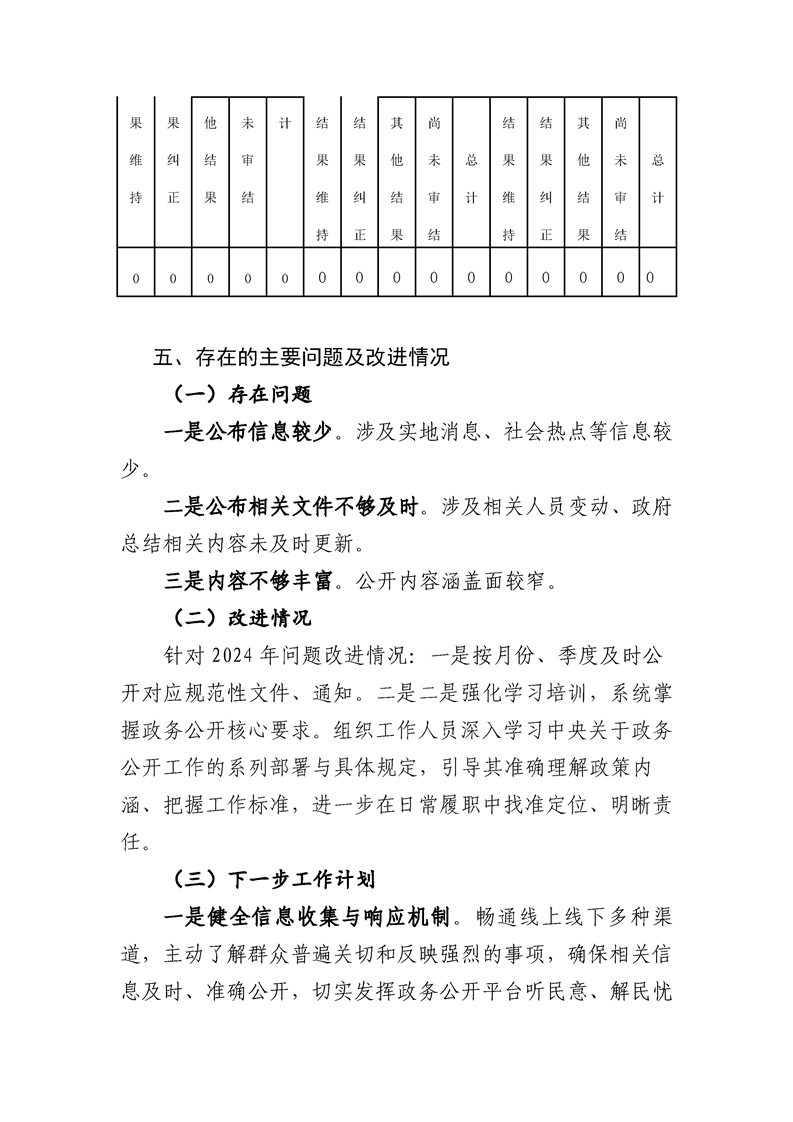 | 果维持 | 果纠正 | 他结果 | 未审结 | 计 | 结果维持 | 结果纠正 | 其他结果 | 尚未审结 | 总计 | 结果维持 | 结果纠正 | 其他结果 | 尚未审结 | 总计 |
|---|---|---|---|---|---|---|---|---|---|---|---|---|---|---|
| 0 | 0 | 0 | 0 | 0 | 0 | 0 | 0 | 0 | 0 | 0 | 0 | 0 | 0 | 0 |

五、存在的主要问题及改进情况

（一）存在问题

一是公布信息较少。涉及实地消息、社会热点等信息较少。

二是公布相关文件不够及时。涉及相关人员变动、政府总结相关内容未及时更新。

三是内容不够丰富。公开内容涵盖面较窄。

（二）改进情况

针对 2024 年问题改进情况：一是按月份、季度及时公开对应规范性文件、通知。二是二是强化学习培训，系统掌握政务公开核心要求。组织工作人员深入学习中央关于政务公开工作的系列部署与具体规定，引导其准确理解政策内涵、把握工作标准，进一步在日常履职中找准定位、明晰责任。

（三）下一步工作计划

一是健全信息收集与响应机制。畅通线上线下多种渠道，主动了解群众普遍关切和反映强烈的事项，确保相关信息及时、准确公开，切实发挥政务公开平台听民意、解民忧